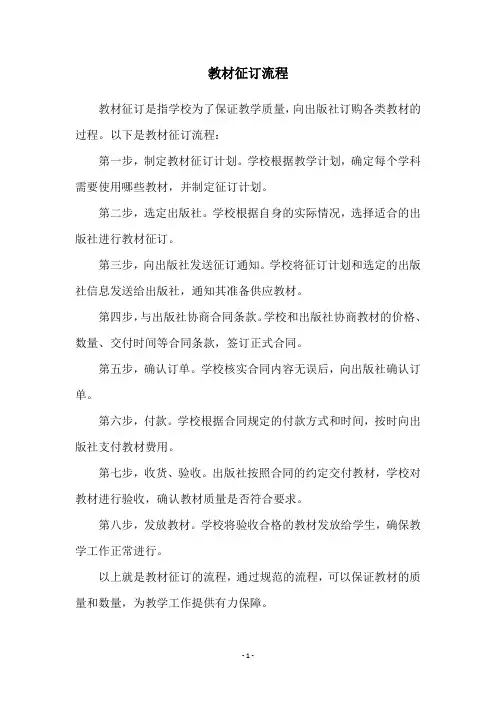 教材征订流程

教材征订是指学校为了保证教学质量，向出版社订购各类教材的过程。以下是教材征订流程：

第一步，制定教材征订计划。学校根据教学计划，确定每个学科需要使用哪些教材，并制定征订计划。

第二步，选定出版社。学校根据自身的实际情况，选择适合的出版社进行教材征订。

第三步，向出版社发送征订通知。学校将征订计划和选定的出版社信息发送给出版社，通知其准备供应教材。

第四步，与出版社协商合同条款。学校和出版社协商教材的价格、数量、交付时间等合同条款，签订正式合同。

第五步，确认订单。学校核实合同内容无误后，向出版社确认订单。

第六步，付款。学校根据合同规定的付款方式和时间，按时向出版社支付教材费用。

第七步，收货、验收。出版社按照合同的约定交付教材，学校对教材进行验收，确认教材质量是否符合要求。

第八步，发放教材。学校将验收合格的教材发放给学生，确保教学工作正常进行。

以上就是教材征订的流程，通过规范的流程，可以保证教材的质量和数量，为教学工作提供有力保障。

- 1 -